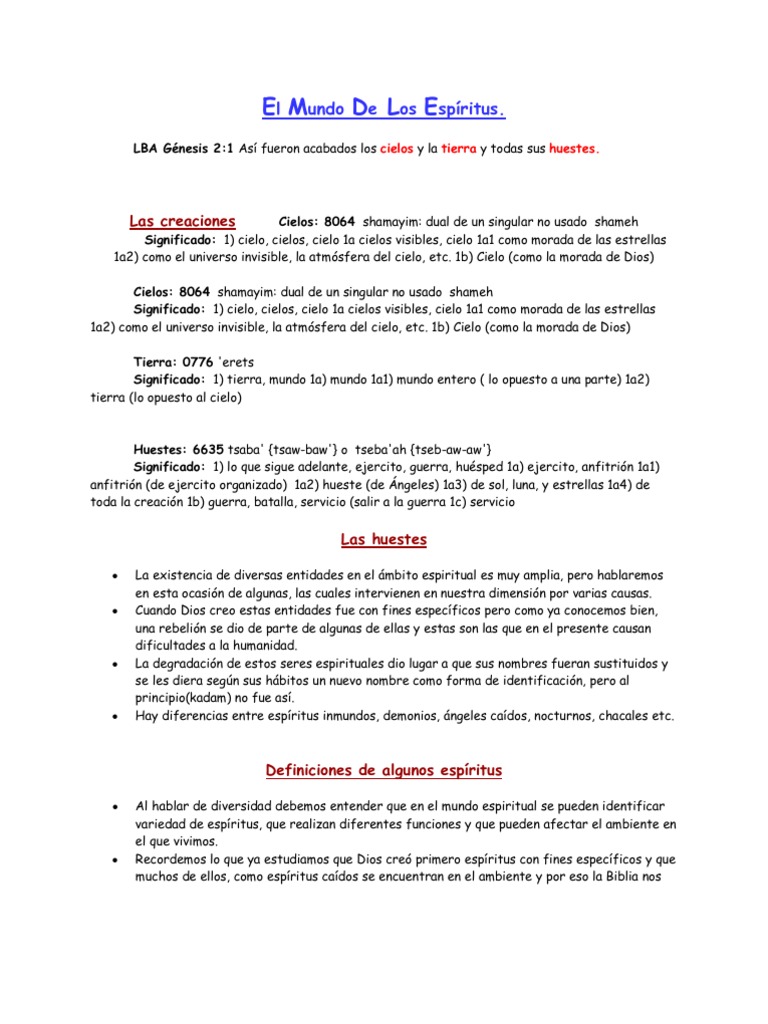 El Mundo De Los Espíritus.

LBA Génesis 2:1 Así fueron acabados los cielos y la tierra y todas sus huestes.

Las creaciones Cielos: 8064 shamayim: dual de un singular no usado shameh
Significado: 1) cielo, cielos, cielo 1a cielos visibles, cielo 1a1 como morada de las estrellas 1a2) como el universo invisible, la atmósfera del cielo, etc. 1b) Cielo (como la morada de Dios)

Cielos: 8064 shamayim: dual de un singular no usado shameh
Significado: 1) cielo, cielos, cielo 1a cielos visibles, cielo 1a1 como morada de las estrellas 1a2) como el universo invisible, la atmósfera del cielo, etc. 1b) Cielo (como la morada de Dios)

Tierra: 0776 'erets
Significado: 1) tierra, mundo 1a) mundo 1a1) mundo entero ( lo opuesto a una parte) 1a2) tierra (lo opuesto al cielo)

Huestes: 6635 tsaba' {tsaw-baw'} o tseba'ah {tseb-aw-aw'}
Significado: 1) lo que sigue adelante, ejercito, guerra, huésped 1a) ejercito, anfitrión 1a1) anfitrión (de ejercito organizado) 1a2) hueste (de Ángeles) 1a3) de sol, luna, y estrellas 1a4) de toda la creación 1b) guerra, batalla, servicio (salir a la guerra 1c) servicio

Las huestes

• La existencia de diversas entidades en el ámbito espiritual es muy amplia, pero hablaremos en esta ocasión de algunas, las cuales intervienen en nuestra dimensión por varias causas.
• Cuando Dios creo estas entidades fue con fines específicos pero como ya conocemos bien, una rebelión se dio de parte de algunas de ellas y estas son las que en el presente causan dificultades a la humanidad.
• La degradación de estos seres espirituales dio lugar a que sus nombres fueran sustituidos y se les diera según sus hábitos un nuevo nombre como forma de identificación, pero al principio(kadam) no fue así.
• Hay diferencias entre espíritus inmundos, demonios, ángeles caídos, nocturnos, chacales etc.

Definiciones de algunos espíritus

• Al hablar de diversidad debemos entender que en el mundo espiritual se pueden identificar variedad de espíritus, que realizan diferentes funciones y que pueden afectar el ambiente en el que vivimos.
• Recordemos lo que ya estudiamos que Dios creó primero espíritus con fines específicos y que muchos de ellos, como espíritus caídos se encuentran en el ambiente y por eso la Biblia nos